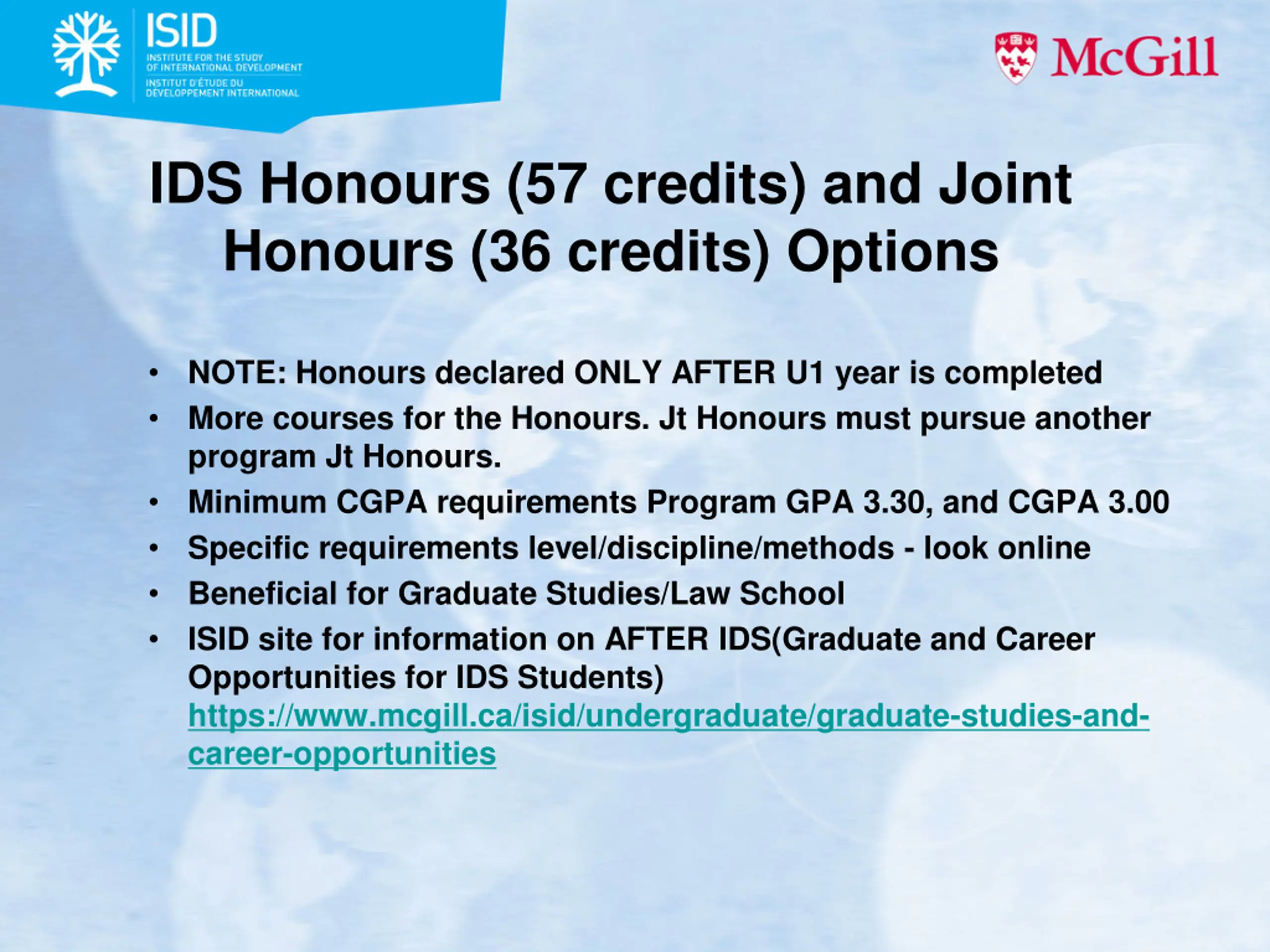 ISID
INSTITUTE FOR THE STUDY OF INTERNATIONAL DEVELOPMENT
INSTITUT D'ÉTUDE DU DÉVELOPPEMENT INTERNATIONAL

McGill

IDS Honours (57 credits) and Joint Honours (36 credits) Options

• NOTE: Honours declared ONLY AFTER U1 year is completed
• More courses for the Honours. Jt Honours must pursue another program Jt Honours.
• Minimum CGPA requirements Program GPA 3.30, and CGPA 3.00
• Specific requirements level/discipline/methods - look online
• Beneficial for Graduate Studies/Law School
• ISID site for information on AFTER IDS(Graduate and Career Opportunities for IDS Students) https://www.mcgill.ca/isid/undergraduate/graduate-studies-and-career-opportunities